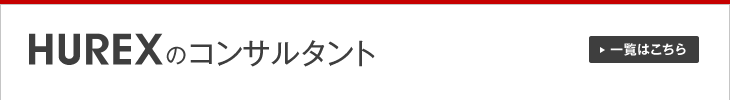 HUREXのコンサルタント

一覧はこちら